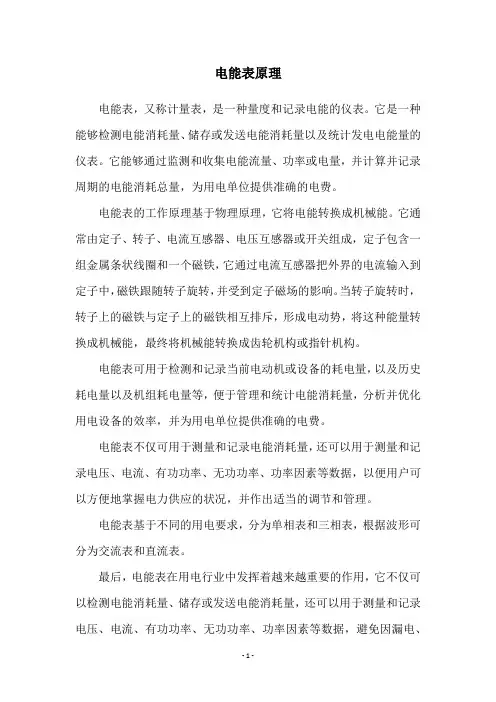 电能表原理

电能表，又称计量表，是一种量度和记录电能的仪表。它是一种能够检测电能消耗量、储存或发送电能消耗量以及统计发电电能量的仪表。它能够通过监测和收集电能流量、功率或电量，并计算并记录周期的电能消耗总量，为用电单位提供准确的电费。

电能表的工作原理基于物理原理，它将电能转换成机械能。它通常由定子、转子、电流互感器、电压互感器或开关组成，定子包含一组金属条状线圈和一个磁铁，它通过电流互感器把外界的电流输入到定子中，磁铁跟随转子旋转，并受到定子磁场的影响。当转子旋转时，转子上的磁铁与定子上的磁铁相互排斥，形成电动势，将这种能量转换成机械能，最终将机械能转换成齿轮机构或指针机构。

电能表可用于检测和记录当前电动机或设备的耗电量，以及历史耗电量以及机组耗电量等，便于管理和统计电能消耗量，分析并优化用电设备的效率，并为用电单位提供准确的电费。

电能表不仅可用于测量和记录电能消耗量，还可以用于测量和记录电压、电流、有功功率、无功功率、功率因素等数据，以便用户可以方便地掌握电力供应的状况，并作出适当的调节和管理。

电能表基于不同的用电要求，分为单相表和三相表，根据波形可分为交流表和直流表。

最后，电能表在用电行业中发挥着越来越重要的作用，它不仅可以检测电能消耗量、储存或发送电能消耗量，还可以用于测量和记录电压、电流、有功功率、无功功率、功率因素等数据，避免因漏电、

- 1 -